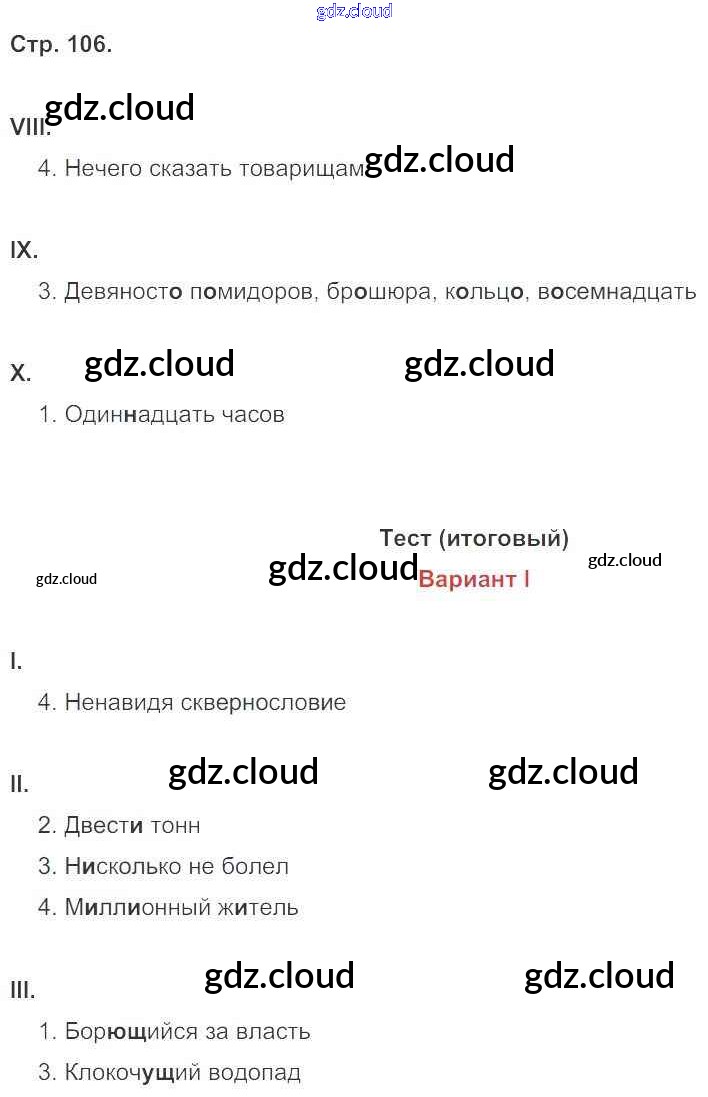 Стр. 106.

VIII.

4. Нечего сказать товарищам

IX.

3. Девяносто помидоров, брошюра, кольцо, восемнадцать

X.

1. Одиннадцать часов

Тест (итоговый)

Вариант I

I.

4. Ненавидя сквернословие

II.

2. Двести тонн

3. Нисколько не болел

4. Миллионный житель

III.

1. Борющийся за власть

3. Клокочущий водопад

gdz.cloud